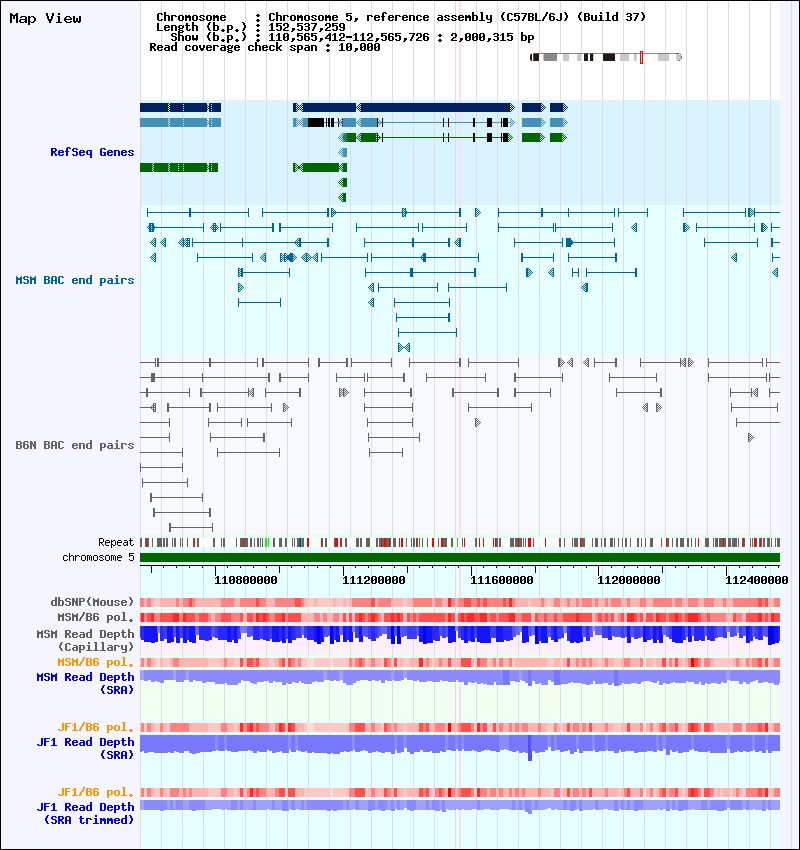 Map View

Chromosome : Chromosome 5, reference assembly (C57BL/6J) (Build 37)
Length (b.p.) : 152,537,259
Show (b.p.) : 110,565,412-112,565,726 : 2,000,315 bp
Read coverage check span : 10,000

RefSeq Genes

MSM BAC end pairs

B6N BAC end pairs

Repeat
chromosome 5

110800000
111200000
111600000
112000000
112400000

dbSNP(Mouse)
MSM/B6 pol.
MSM Read Depth (Capillary)
MSM/B6 pol.
MSM Read Depth (SRA)

JF1/B6 pol.
JF1 Read Depth (SRA)

JF1/B6 pol.
JF1 Read Depth (SRA trimmed)